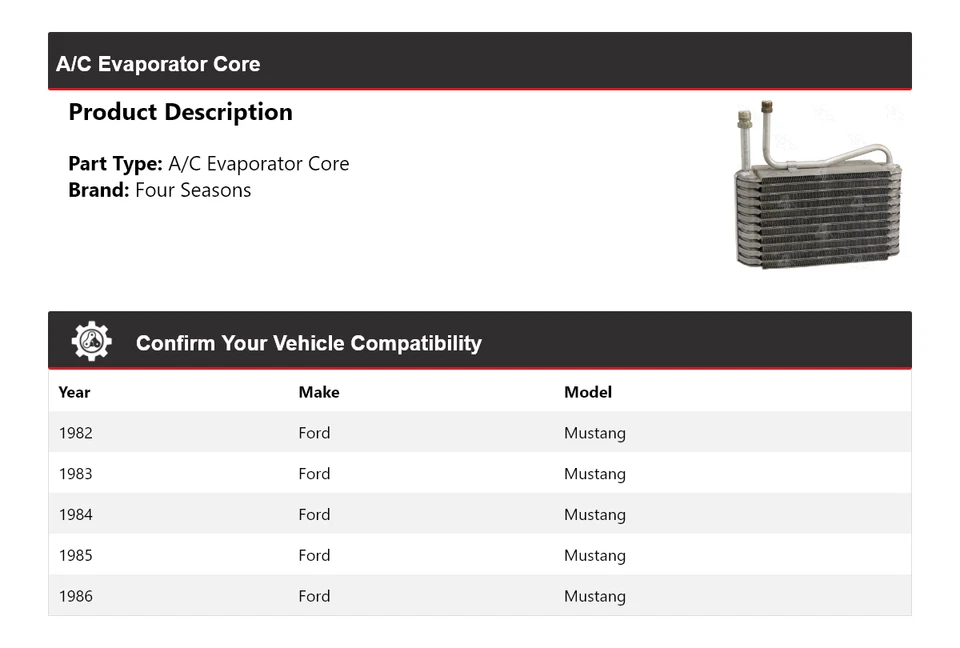 A/C Evaporator Core

Product Description

Part Type: A/C Evaporator Core
Brand: Four Seasons

Confirm Your Vehicle Compatibility

| Year | Make | Model |
|---|---|---|
| 1982 | Ford | Mustang |
| 1983 | Ford | Mustang |
| 1984 | Ford | Mustang |
| 1985 | Ford | Mustang |
| 1986 | Ford | Mustang |